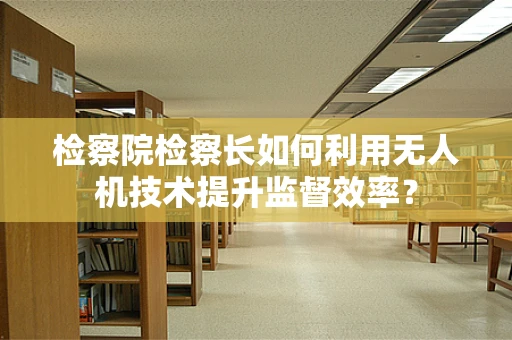 检察院检察长如何利用无人机技术提升监督效率？